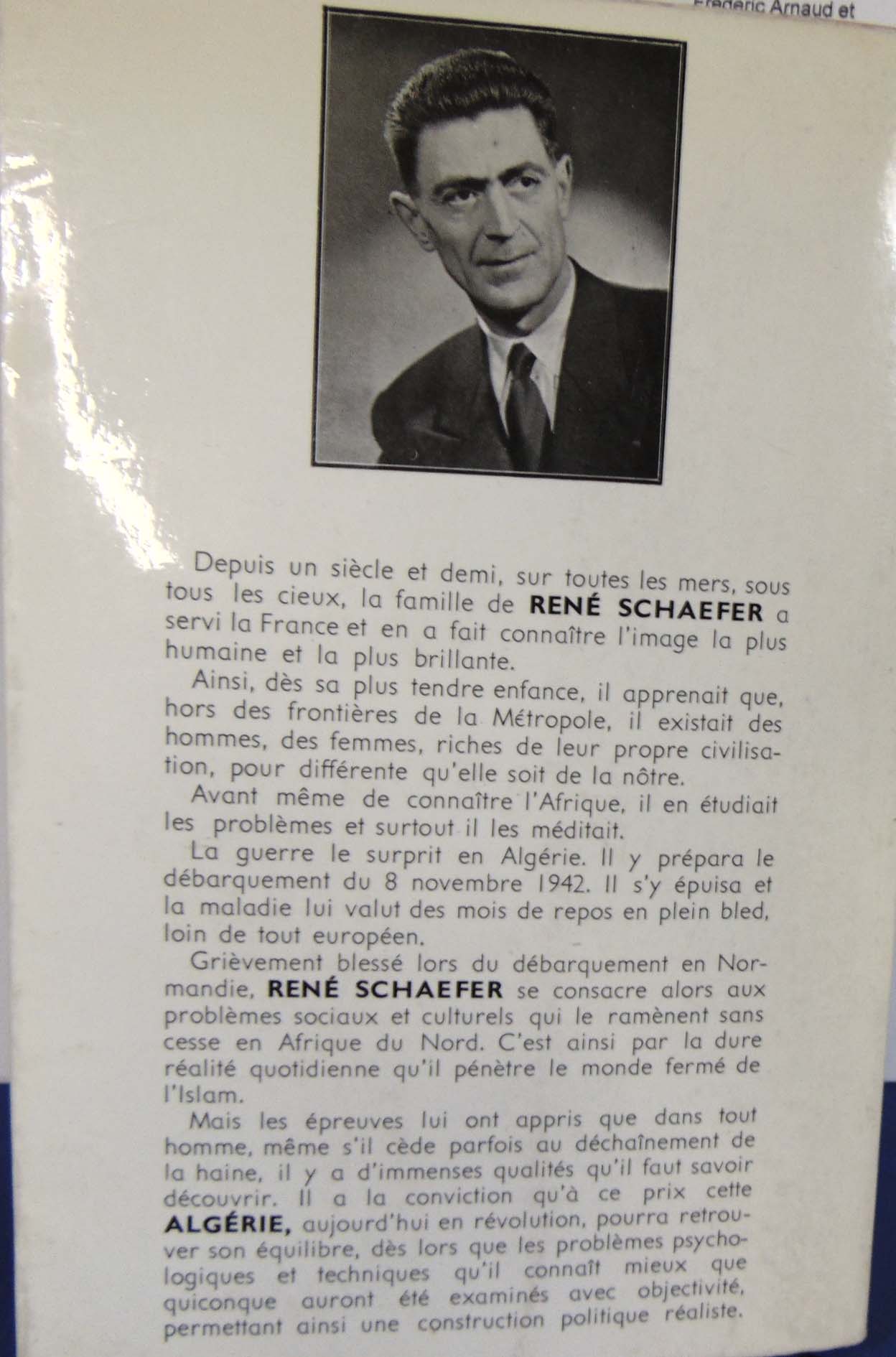 Frederic Arnaud et

Depuis un siècle et demi, sur toutes les mers, sous tous les cieux, la famille de RENÉ SCHAEFER a servi la France et en a fait connaître l'image la plus humaine et la plus brillante.

Ainsi, dès sa plus tendre enfance, il apprenait que, hors des frontières de la Métropole, il existait des hommes, des femmes, riches de leur propre civilisation, pour différente qu'elle soit de la nôtre.

Avant même de connaître l'Afrique, il en étudiait les problèmes et surtout il les méditait.

La guerre le surprit en Algérie. Il y prépara le débarquement du 8 novembre 1942. Il s'y épuisa et la maladie lui valut des mois de repos en plein bled, loin de tout européen.

Grièvement blessé lors du débarquement en Normandie, RENÉ SCHAEFER se consacre alors aux problèmes sociaux et culturels qui le ramènent sans cesse en Afrique du Nord. C'est ainsi par la dure réalité quotidienne qu'il pénètre le monde fermé de l'Islam.

Mais les épreuves lui ont appris que dans tout homme, même s'il cède parfois au déchaînement de la haine, il y a d'immenses qualités qu'il faut savoir découvrir. Il a la conviction qu'à ce prix cette ALGÉRIE, aujourd'hui en révolution, pourra retrouver son équilibre, dès lors que les problèmes psychologiques et techniques qu'il connaît mieux que quiconque auront été examinés avec objectivité, permettant ainsi une construction politique réaliste.